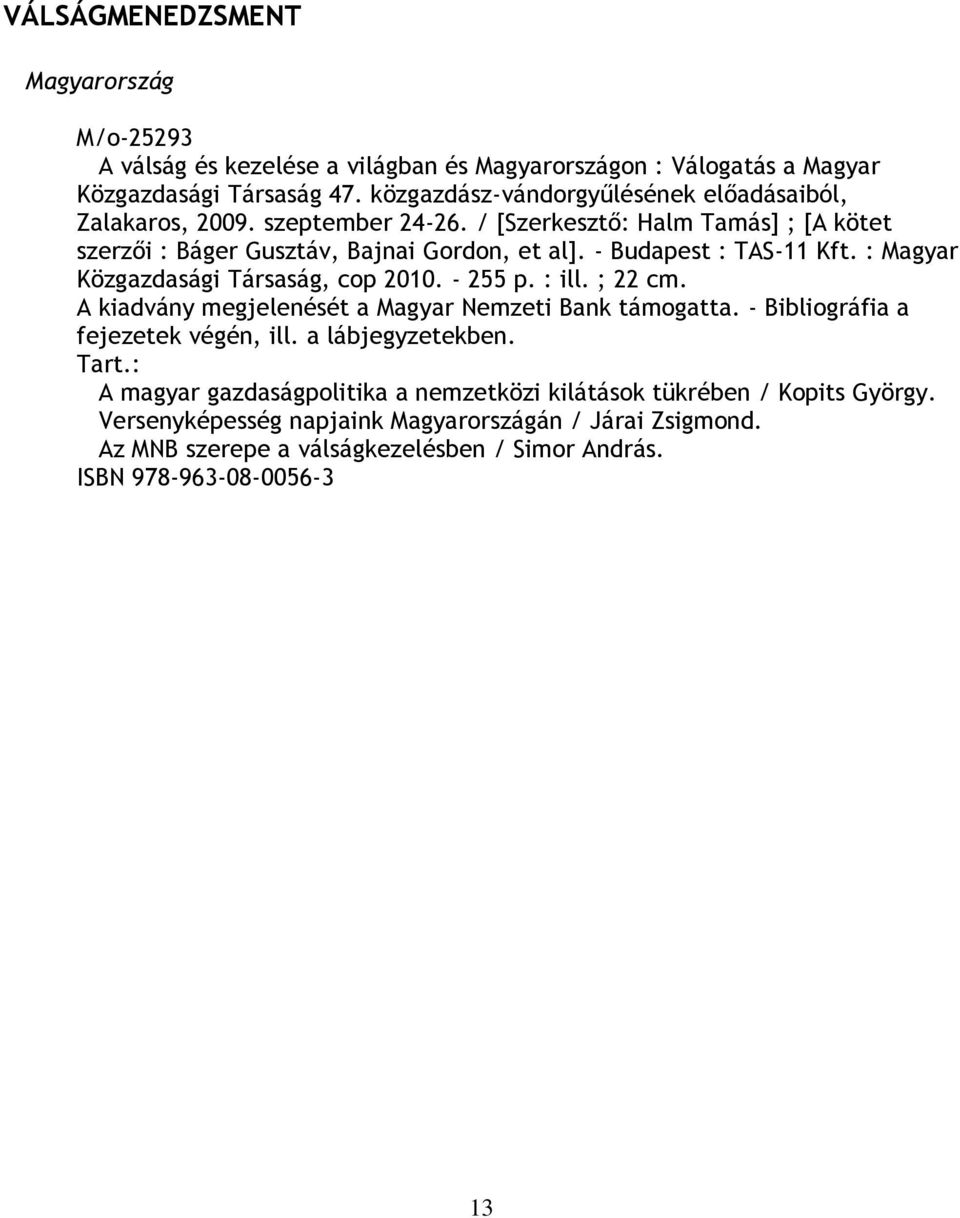 VÁLSÁGMENEDZSMENT

Magyarország

M/o-25293
A válság és kezelése a világban és Magyarországon : Válogatás a Magyar Közgazdasági Társaság 47. közgazdász-vándorgyűlésének előadásaiból, Zalakaros, 2009. szeptember 24-26. / [Szerkesztő: Halm Tamás] ; [A kötet szerzői : Báger Gusztáv, Bajnai Gordon, et al]. - Budapest : TAS-11 Kft. : Magyar Közgazdasági Társaság, cop 2010. - 255 p. : ill. ; 22 cm.
A kiadvány megjelenését a Magyar Nemzeti Bank támogatta. - Bibliográfia a fejezetek végén, ill. a lábjegyzetekben.
Tart.:
A magyar gazdaságpolitika a nemzetközi kilátások tükrében / Kopits György.
Versenyképesség napjaink Magyarországán / Járai Zsigmond.
Az MNB szerepe a válságkezelésben / Simor András.
ISBN 978-963-08-0056-3

13